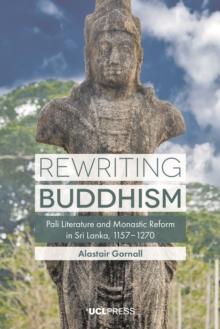 REWRITING
BUDDHISM

Pali Literature and Monastic Reform in Sri Lanka, 1157–1270

Alastair Gornall

UCLPRESS